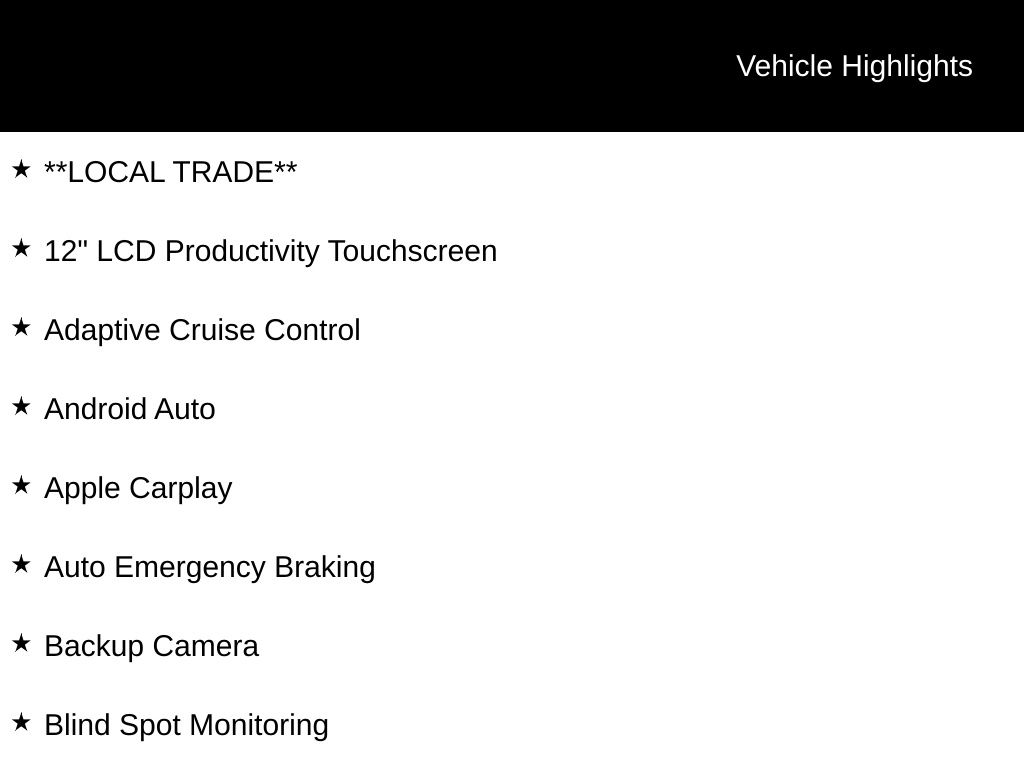 Vehicle Highlights

★ **LOCAL TRADE**

★ 12" LCD Productivity Touchscreen

★ Adaptive Cruise Control

★ Android Auto

★ Apple Carplay

★ Auto Emergency Braking

★ Backup Camera

★ Blind Spot Monitoring